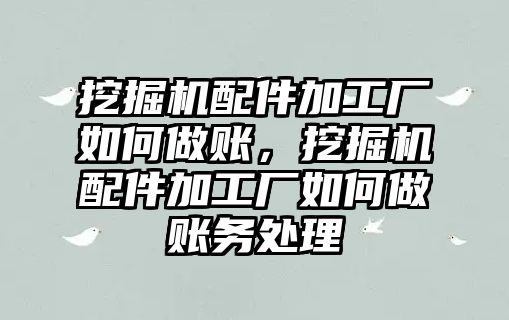 挖掘机配件加工厂如何做账，挖掘机配件加工厂如何做账务处理